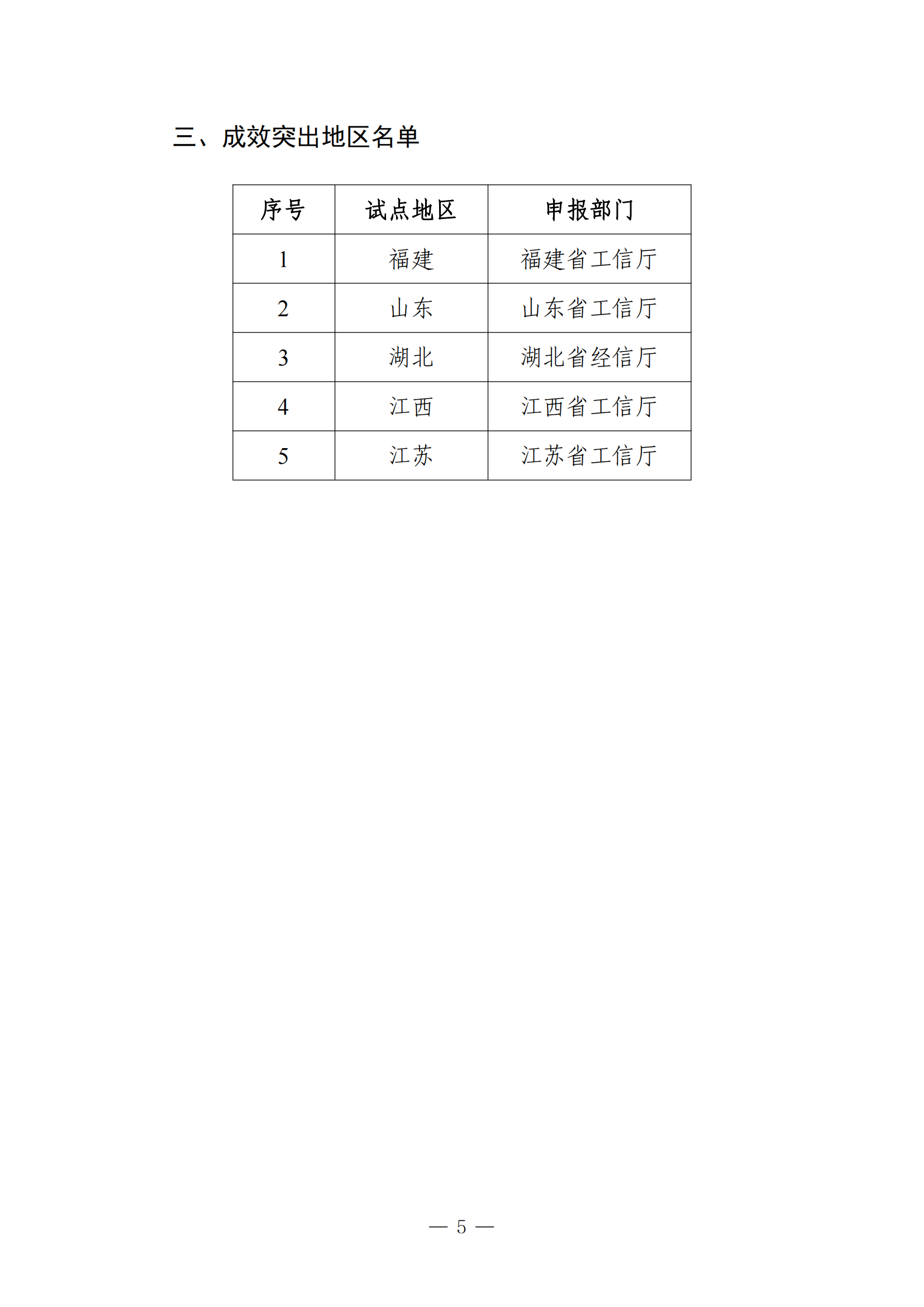 三、成效突出地区名单

| 序号 | 试点地区 | 申报部门 |
|---|---|---|
| 1 | 福建 | 福建省工信厅 |
| 2 | 山东 | 山东省工信厅 |
| 3 | 湖北 | 湖北省经信厅 |
| 4 | 江西 | 江西省工信厅 |
| 5 | 江苏 | 江苏省工信厅 |

— 5 —